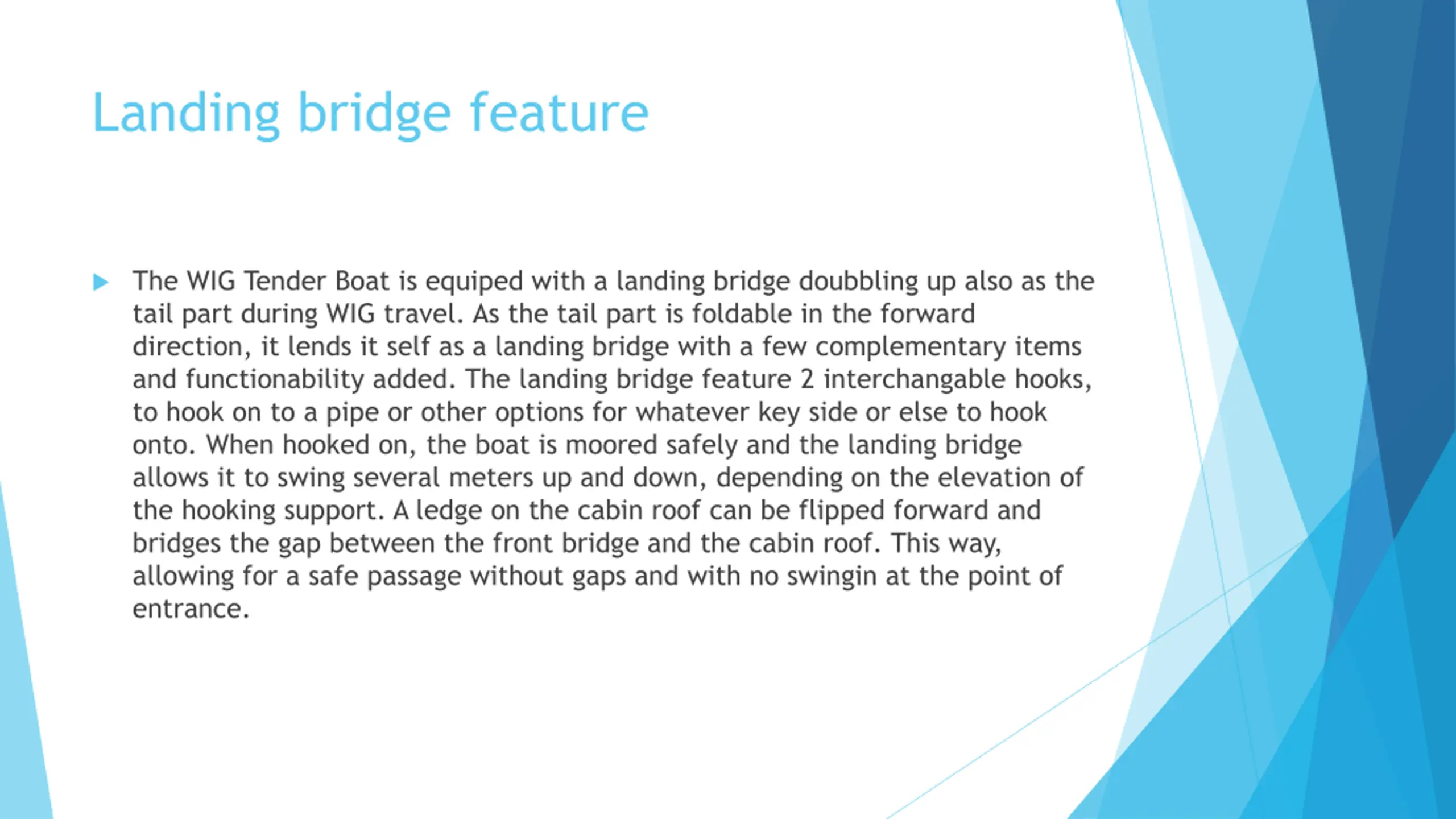 Landing bridge feature

The WIG Tender Boat is equiped with a landing bridge doubbling up also as the tail part during WIG travel. As the tail part is foldable in the forward direction, it lends it self as a landing bridge with a few complementary items and functionability added. The landing bridge feature 2 interchangable hooks, to hook on to a pipe or other options for whatever key side or else to hook onto. When hooked on, the boat is moored safely and the landing bridge allows it to swing several meters up and down, depending on the elevation of the hooking support. A ledge on the cabin roof can be flipped forward and bridges the gap between the front bridge and the cabin roof. This way, allowing for a safe passage without gaps and with no swingin at the point of entrance.